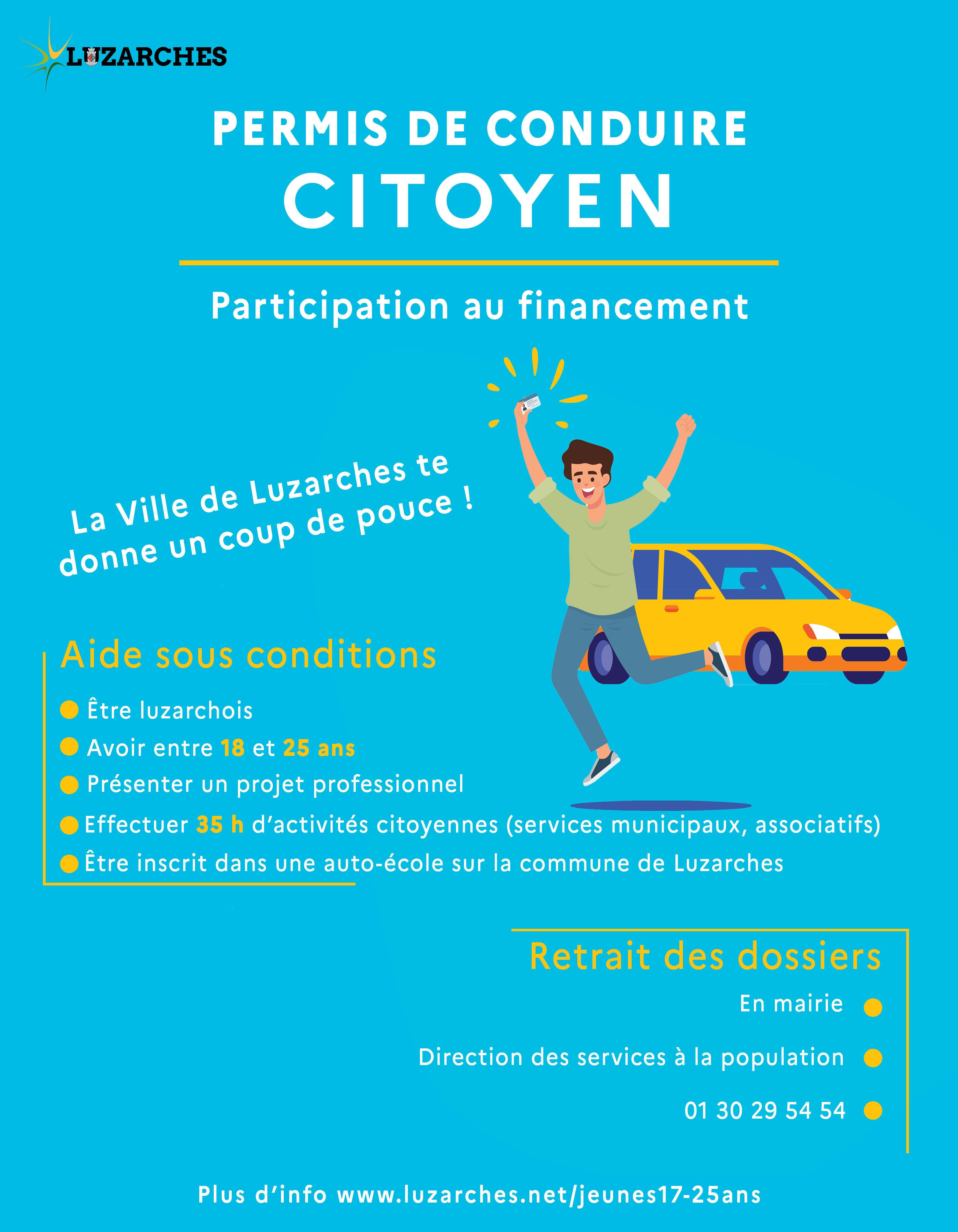 LUZARCHES

PERMIS DE CONDUIRE
CITOYEN

Participation au financement

La Ville de Luzarches te donne un coup de pouce !

Aide sous conditions

Être luzarchois

Avoir entre 18 et 25 ans

Présenter un projet professionnel

Effectuer 35 h d'activités citoyennes (services municipaux, associatifs)

Être inscrit dans une auto-école sur la commune de Luzarches

Retrait des dossiers

En mairie

Direction des services à la population

01 30 29 54 54

Plus d'info www.luzarches.net/jeunes17-25ans